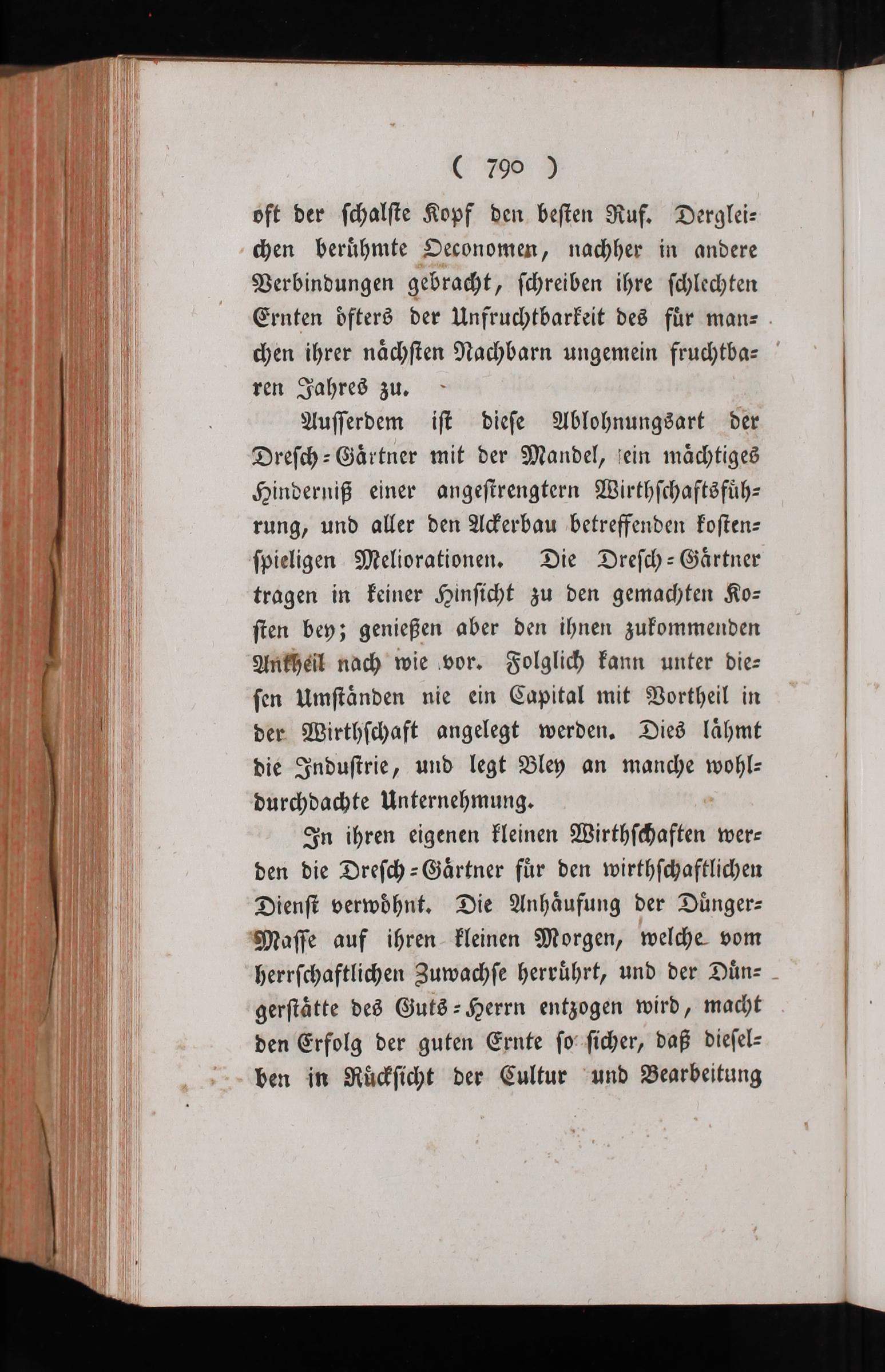 ( 790 )

oft der schalste Kopf den besten Ruf. Dergleichen berühmte Oeconomen, nachher in andere Verbindungen gebracht, schreiben ihre schlechten Ernten öfters der Unfruchtbarkeit des für manchen ihrer nächsten Nachbarn ungemein fruchtbaren Jahres zu.

Ausserdem ist diese Ablohnungsart der Dresch-Gärtner mit der Mandel, ein mächtiges Hinderniß einer angestrengtern Wirthschaftsführung, und aller den Ackerbau betreffenden kostenspieligen Meliorationen. Die Dresch-Gärtner tragen in keiner Hinsicht zu den gemachten Kosten bey; genießen aber den ihnen zukommenden Antheil nach wie vor. Folglich kann unter diesen Umständen nie ein Capital mit Vortheil in der Wirthschaft angelegt werden. Dies lähmt die Industrie, und legt Bley an manche wohldurchdachte Unternehmung.

In ihren eigenen kleinen Wirthschaften werden die Dresch-Gärtner für den wirthschaftlichen Dienst verwöhnt. Die Anhäufung der Dünger-Masse auf ihren kleinen Morgen, welche vom herrschaftlichen Zuwachse herrührt, und der Düngerstätte des Guts-Herrn entzogen wird, macht den Erfolg der guten Ernte so sicher, daß dieselben in Rücksicht der Cultur und Bearbeitung